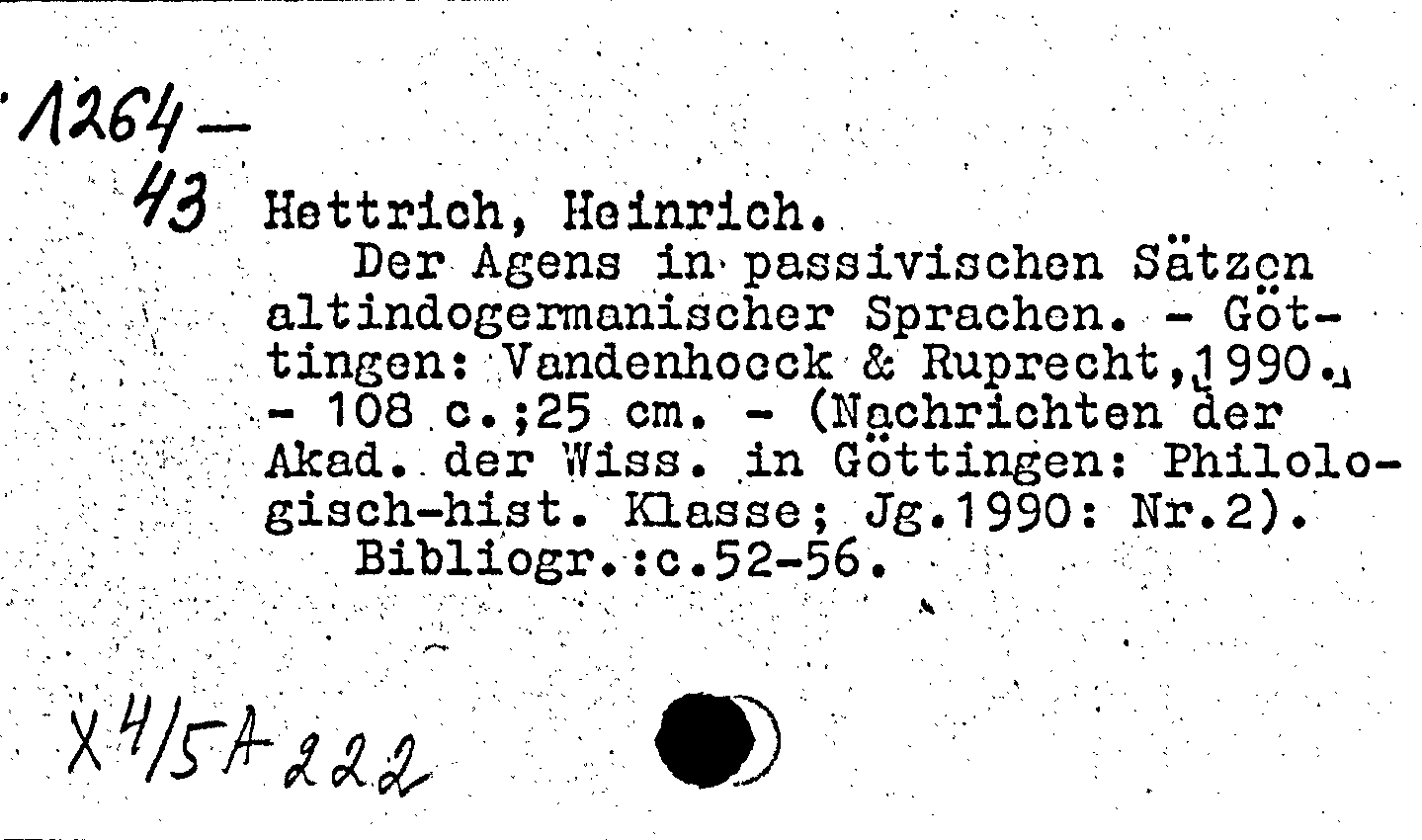 1264-
43 Hettrich, Heinrich.

Der Agens in passivischen Sätzen altindogermanischer Sprachen. - Göttingen: Vandenhoeck & Ruprecht,1990. - 108 c.;25 cm. - (Nachrichten der Akad. der Wiss. in Göttingen: Philologisch-hist. Klasse; Jg.1990: Nr.2).

Bibliogr.:c.52-56.

X 4/5 A 222